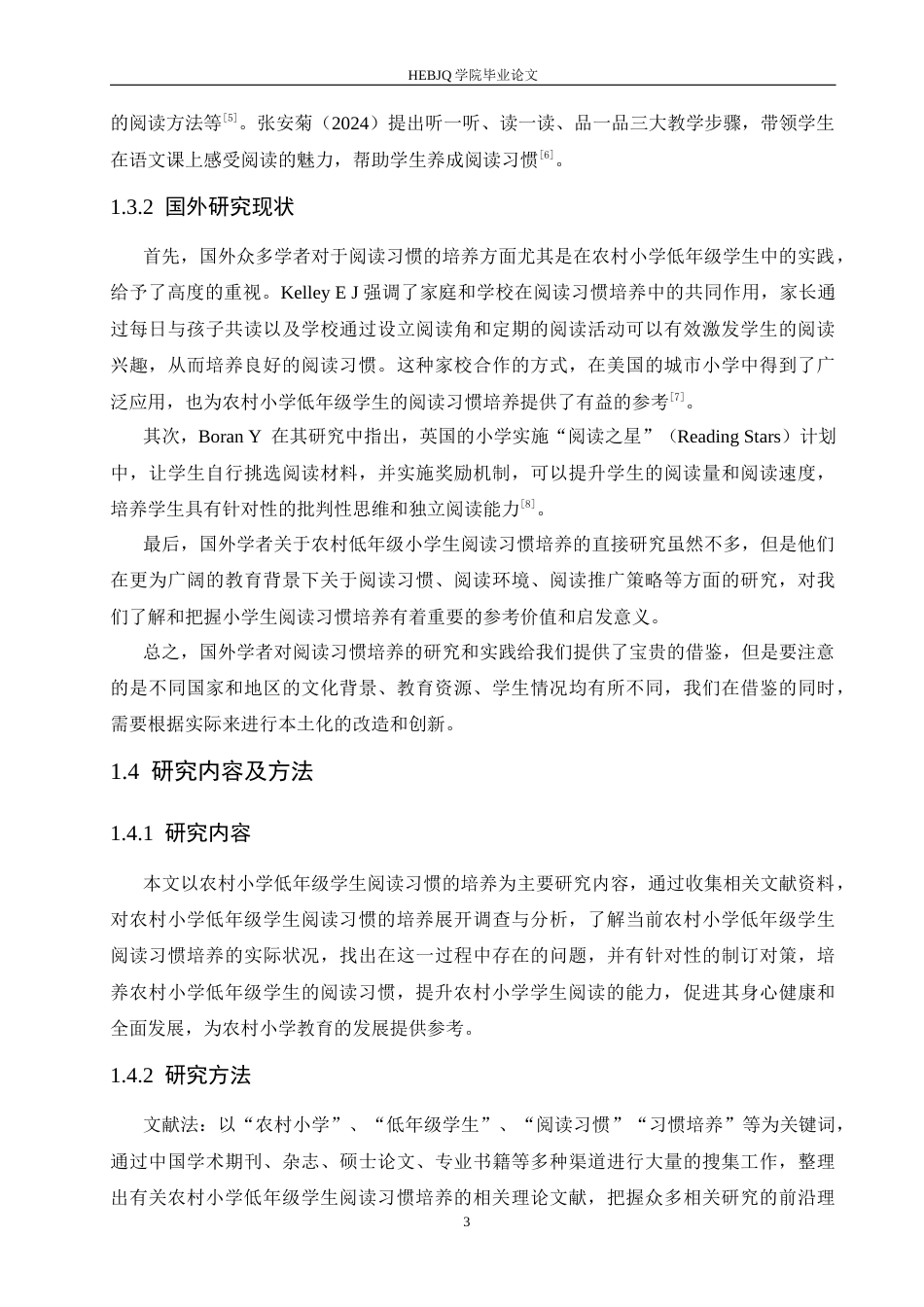 HEBJQ 学院毕业论文

的阅读方法等$^{[5]}$。张安菊（2024）提出听一听、读一读、品一品三大教学步骤，带领学生在语文课上感受阅读的魅力，帮助学生养成阅读习惯$^{[6]}$。

1.3.2 国外研究现状

首先，国外众多学者对于阅读习惯的培养方面尤其是在农村小学低年级学生中的实践，给予了高度的重视。Kelley E J 强调了家庭和学校在阅读习惯培养中的共同作用，家长通过每日与孩子共读以及学校通过设立阅读角和定期的阅读活动可以有效激发学生的阅读兴趣，从而培养良好的阅读习惯。这种家校合作的方式，在美国的城市小学中得到了广泛应用，也为农村小学低年级学生的阅读习惯培养提供了有益的参考$^{[7]}$。

其次，Boran Y 在其研究中指出，英国的小学实施“阅读之星”（Reading Stars）计划中，让学生自行挑选阅读材料，并实施奖励机制，可以提升学生的阅读量和阅读速度，培养学生具有针对性的批判性思维和独立阅读能力$^{[8]}$。

最后，国外学者关于农村低年级小学生阅读习惯培养的直接研究虽然不多，但是他们在更为广阔的教育背景下关于阅读习惯、阅读环境、阅读推广策略等方面的研究，对我们了解和把握小学生阅读习惯培养有着重要的参考价值和启发意义。

总之，国外学者对阅读习惯培养的研究和实践给我们提供了宝贵的借鉴，但是要注意的是不同国家和地区的文化背景、教育资源、学生情况均有所不同，我们在借鉴的同时，需要根据实际来进行本土化的改造和创新。

1.4 研究内容及方法

1.4.1 研究内容

本文以农村小学低年级学生阅读习惯的培养为主要研究内容，通过收集相关文献资料，对农村小学低年级学生阅读习惯的培养展开调查与分析，了解当前农村小学低年级学生阅读习惯培养的实际状况，找出在这一过程中存在的问题，并有针对性的制订对策，培养农村小学低年级学生的阅读习惯，提升农村小学学生阅读的能力，促进其身心健康和全面发展，为农村小学教育的发展提供参考。

1.4.2 研究方法

文献法：以“农村小学”、“低年级学生”、“阅读习惯”“习惯培养”等为关键词，通过中国学术期刊、杂志、硕士论文、专业书籍等多种渠道进行大量的搜集工作，整理出有关农村小学低年级学生阅读习惯培养的相关理论文献，把握众多相关研究的前沿理

3